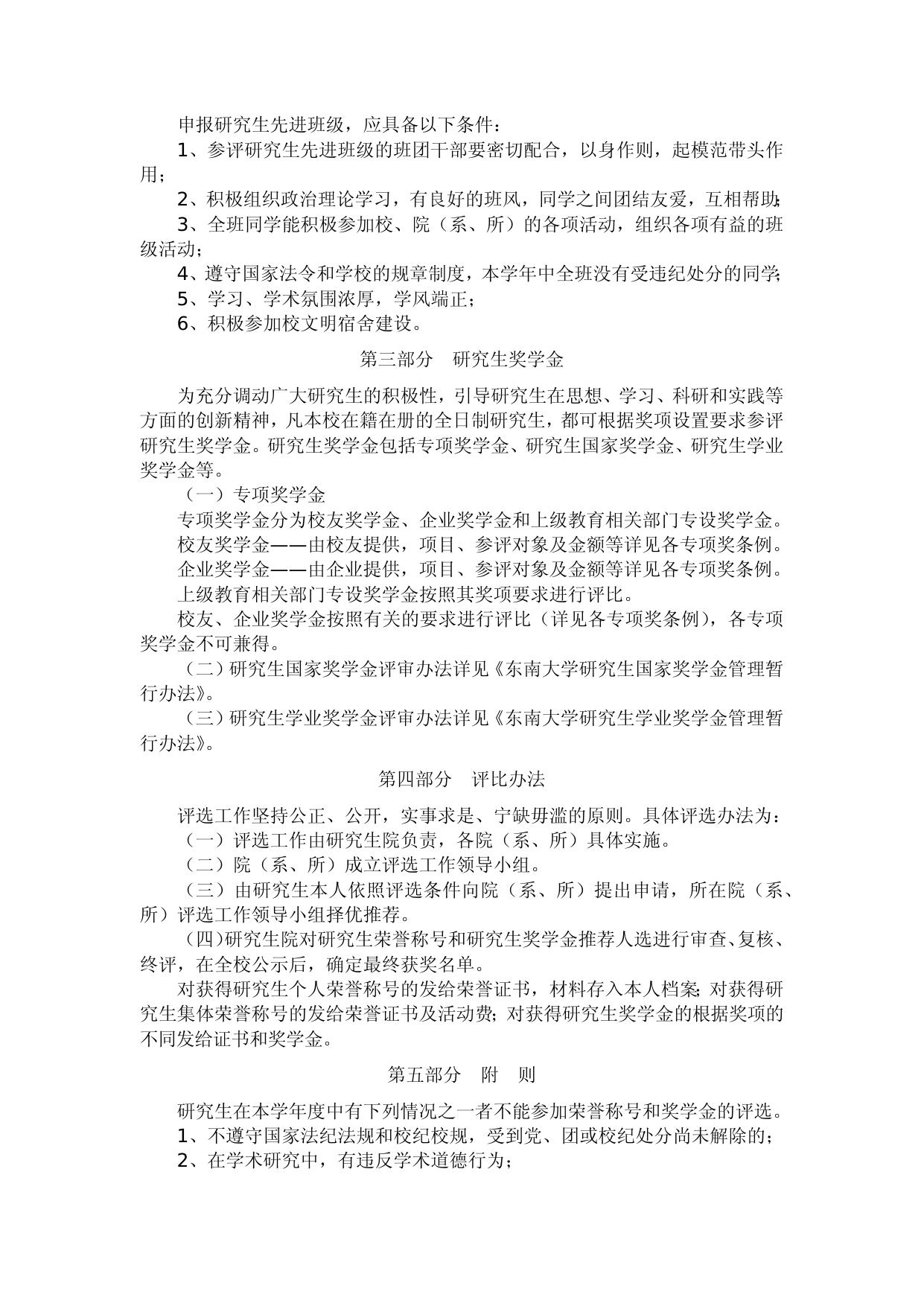 申报研究生先进班级，应具备以下条件：

1、参评研究生先进班级的班团干部要密切配合，以身作则，起模范带头作用；

2、积极组织政治理论学习，有良好的班风，同学之间团结友爱，互相帮助；

3、全班同学能积极参加校、院（系、所）的各项活动，组织各项有益的班级活动；

4、遵守国家法令和学校的规章制度，本学年中全班没有受违纪处分的同学；

5、学习、学术氛围浓厚，学风端正；

6、积极参加校文明宿舍建设。

第三部分　研究生奖学金

为充分调动广大研究生的积极性，引导研究生在思想、学习、科研和实践等方面的创新精神，凡本校在籍在册的全日制研究生，都可根据奖项设置要求参评研究生奖学金。研究生奖学金包括专项奖学金、研究生国家奖学金、研究生学业奖学金等。

（一）专项奖学金

专项奖学金分为校友奖学金、企业奖学金和上级教育相关部门专设奖学金。

校友奖学金——由校友提供，项目、参评对象及金额等详见各专项奖条例。

企业奖学金——由企业提供，项目、参评对象及金额等详见各专项奖条例。

上级教育相关部门专设奖学金按照其奖项要求进行评比。

校友、企业奖学金按照有关的要求进行评比（详见各专项奖条例），各专项奖学金不可兼得。

（二）研究生国家奖学金评审办法详见《东南大学研究生国家奖学金管理暂行办法》。

（三）研究生学业奖学金评审办法详见《东南大学研究生学业奖学金管理暂行办法》。

第四部分　评比办法

评选工作坚持公正、公开，实事求是、宁缺毋滥的原则。具体评选办法为：

（一）评选工作由研究生院负责，各院（系、所）具体实施。

（二）院（系、所）成立评选工作领导小组。

（三）由研究生本人依照评选条件向院（系、所）提出申请，所在院（系、所）评选工作领导小组择优推荐。

（四）研究生院对研究生荣誉称号和研究生奖学金推荐人选进行审查、复核、终评，在全校公示后，确定最终获奖名单。

对获得研究生个人荣誉称号的发给荣誉证书，材料存入本人档案；对获得研究生集体荣誉称号的发给荣誉证书及活动费；对获得研究生奖学金的根据奖项的不同发给证书和奖学金。

第五部分　附　则

研究生在本学年度中有下列情况之一者不能参加荣誉称号和奖学金的评选。

1、不遵守国家法纪法规和校纪校规，受到党、团或校纪处分尚未解除的；

2、在学术研究中，有违反学术道德行为；